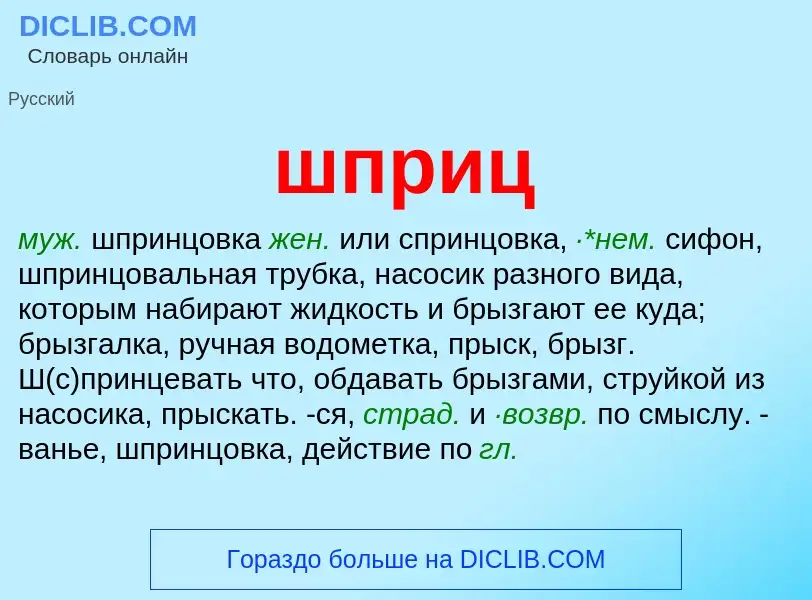 DICLIB.COM
Словарь онлайн

Русский

шприц

муж. шпринцовка жен. или спринцовка, ·*нем. сифон, шпринцовальная трубка, насосик разного вида, которым набирают жидкость и брызгают ее куда; брызгалка, ручная водометка, прыск, брызг. Ш(с)принцевать что, обдавать брызгами, струйкой из насосика, прыскать. -ся, страд. и ·возвр. по смыслу. -ванье, шпринцовка, действие по гл.

Гораздо больше на DICLIB.COM